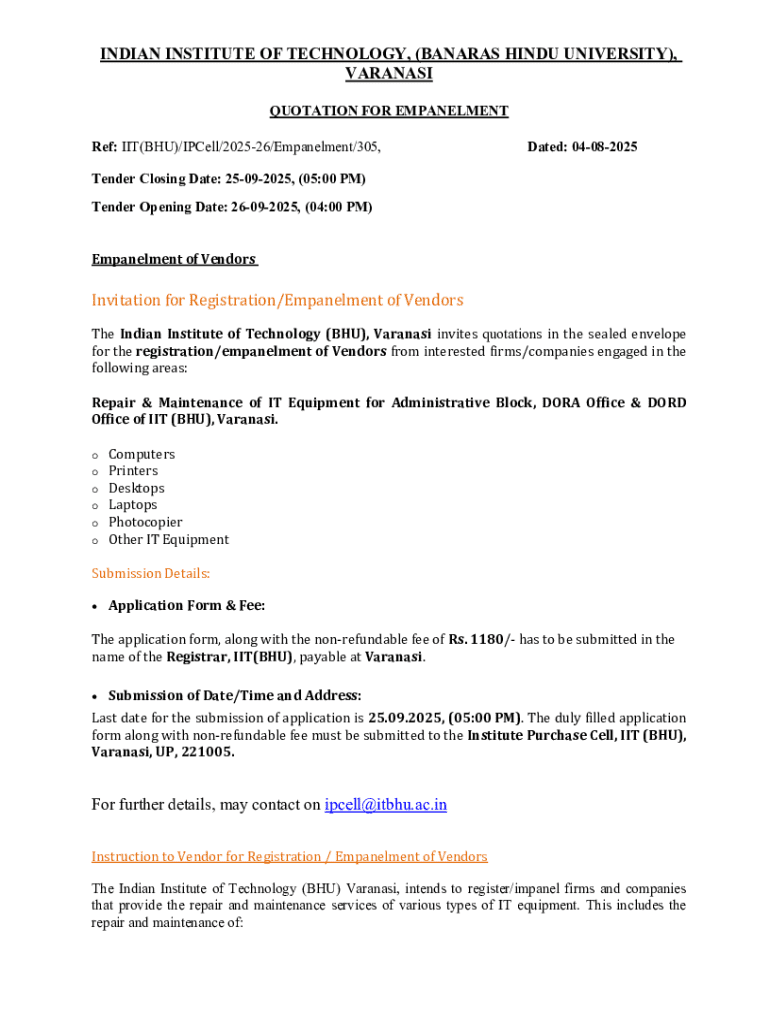 INDIAN INSTITUTE OF TECHNOLOGY, (BANARAS HINDU UNIVERSITY), VARANASI

QUOTATION FOR EMPANELMENT

Ref: IIT(BHU)/IPCell/2025-26/Empanelment/305, Dated: 04-08-2025

Tender Closing Date: 25-09-2025, (05:00 PM)

Tender Opening Date: 26-09-2025, (04:00 PM)

Empanelment of Vendors

Invitation for Registration/Empanelment of Vendors

The Indian Institute of Technology (BHU), Varanasi invites quotations in the sealed envelope for the registration/empanelment of Vendors from interested firms/companies engaged in the following areas:

Repair & Maintenance of IT Equipment for Administrative Block, DORA Office & DORD Office of IIT (BHU), Varanasi.

o Computers
o Printers
o Desktops
o Laptops
o Photocopier
o Other IT Equipment

Submission Details:

• Application Form & Fee:

The application form, along with the non-refundable fee of Rs. 1180/- has to be submitted in the name of the Registrar, IIT(BHU), payable at Varanasi.

• Submission of Date/Time and Address:

Last date for the submission of application is 25.09.2025, (05:00 PM). The duly filled application form along with non-refundable fee must be submitted to the Institute Purchase Cell, IIT (BHU), Varanasi, UP, 221005.

For further details, may contact on ipcell@itbhu.ac.in

Instruction to Vendor for Registration / Empanelment of Vendors

The Indian Institute of Technology (BHU) Varanasi, intends to register/impanel firms and companies that provide the repair and maintenance services of various types of IT equipment. This includes the repair and maintenance of: